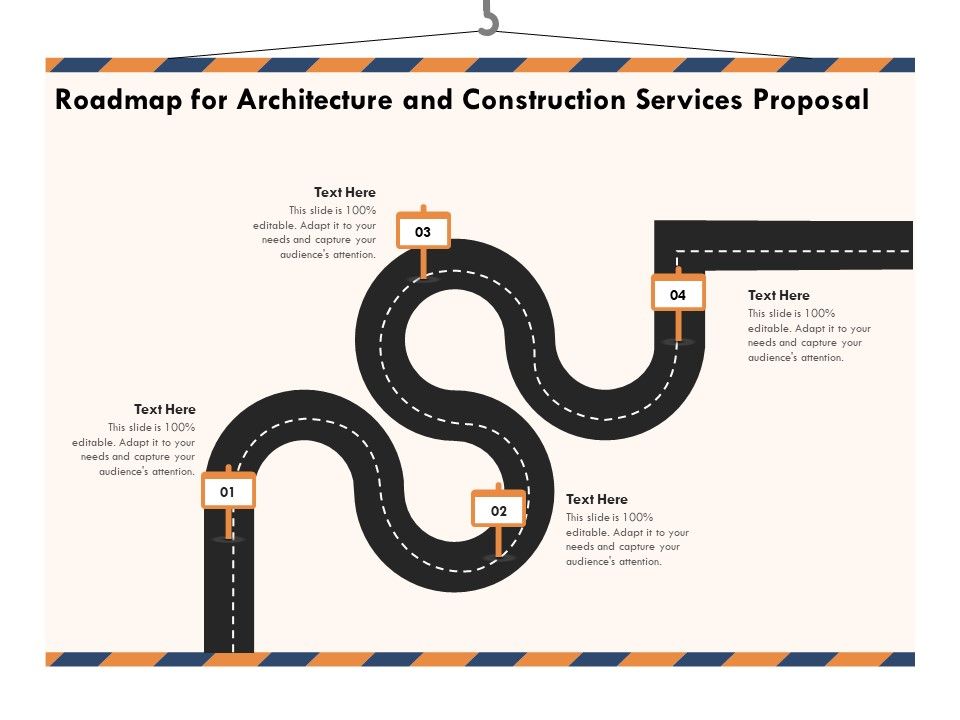 Roadmap for Architecture and Construction Services Proposal

Text Here
This slide is 100% editable. Adapt it to your needs and capture your audience's attention.

03

04

Text Here
This slide is 100% editable. Adapt it to your needs and capture your audience's attention.

Text Here
This slide is 100% editable. Adapt it to your needs and capture your audience's attention.

01

02

Text Here
This slide is 100% editable. Adapt it to your needs and capture your audience's attention.